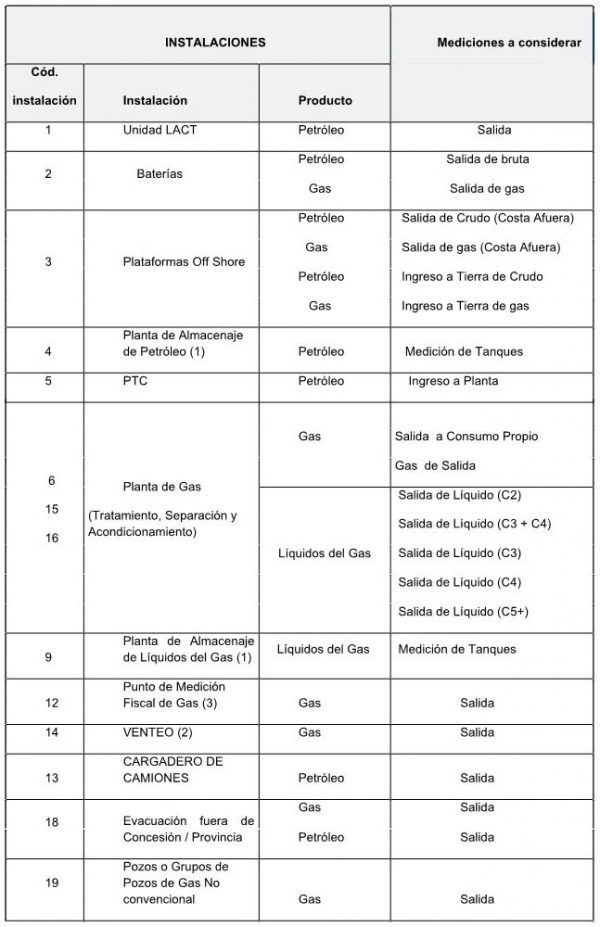 | INSTALACIONES | | | Mediciones a considerar |
|---|---|---|---|
| Cód. instalación | Instalación | Producto | |
| 1 | Unidad LACT | Petróleo | Salida |
| 2 | Baterías | Petróleo | Salida de bruta |
| | | Gas | Salida de gas |
| 3 | Plataformas Off Shore | Petróleo | Salida de Crudo (Costa Afuera) |
| | | Gas | Salida de gas (Costa Afuera) |
| | | Petróleo | Ingreso a Tierra de Crudo |
| | | Gas | Ingreso a Tierra de gas |
| 4 | Planta de Almacenaje de Petróleo (1) | Petróleo | Medición de Tanques |
| 5 | PTC | Petróleo | Ingreso a Planta |
| 6 15 16 | Planta de Gas (Tratamiento, Separación y Acondicionamiento) | Gas | Salida a Consumo Propio |
| | | | Gas de Salida |
| | | Líquidos del Gas | Salida de Líquido (C2) |
| | | | Salida de Líquido (C3 + C4) |
| | | | Salida de Líquido (C3) |
| | | | Salida de Líquido (C4) |
| | | | Salida de Líquido (C5+) |
| 9 | Planta de Almacenaje de Líquidos del Gas (1) | Líquidos del Gas | Medición de Tanques |
| 12 | Punto de Medición Fiscal de Gas (3) | Gas | Salida |
| 14 | VENTEO (2) | Gas | Salida |
| 13 | CARGADERO DE CAMIONES | Petróleo | Salida |
| 18 | Evacuación fuera de Concesión / Provincia | Gas | Salida |
| | | Petróleo | Salida |
| 19 | Pozos o Grupos de Pozos de Gas No convencional | Gas | Salida |